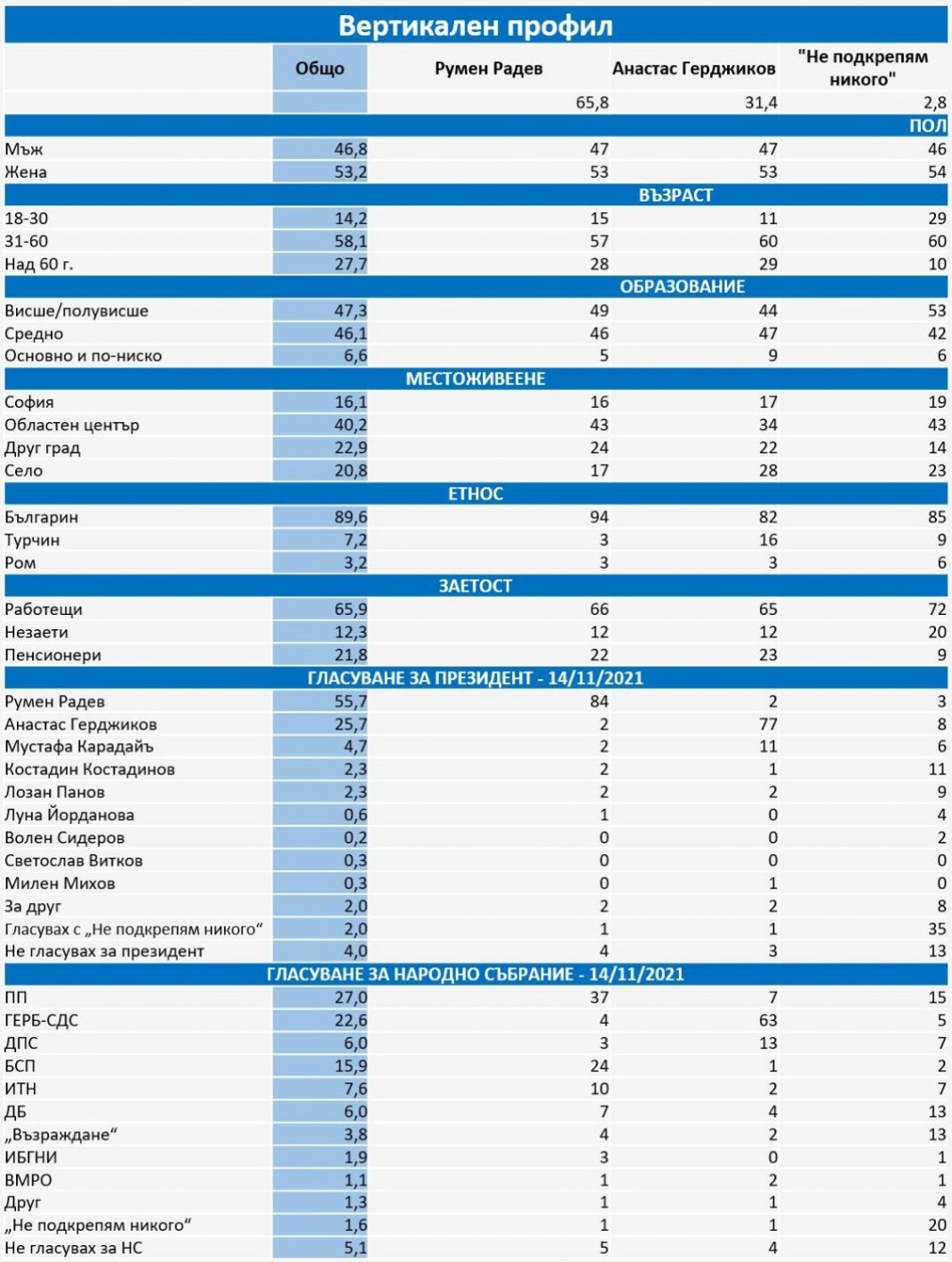 Вертикален профил

| | Общо | Румен Радев | Анастас Герджиков | "Не подкрепям никого" |
|---|---|---|---|---|
| | | 65,8 | 31,4 | 2,8 |
| ПОЛ | | | | |
| Мъж | 46,8 | 47 | 47 | 46 |
| Жена | 53,2 | 53 | 53 | 54 |
| ВЪЗРАСТ | | | | |
| 18-30 | 14,2 | 15 | 11 | 29 |
| 31-60 | 58,1 | 57 | 60 | 60 |
| Над 60 г. | 27,7 | 28 | 29 | 10 |
| ОБРАЗОВАНИЕ | | | | |
| Висше/полувисше | 47,3 | 49 | 44 | 53 |
| Средно | 46,1 | 46 | 47 | 42 |
| Основно и по-ниско | 6,6 | 5 | 9 | 6 |
| МЕСТОЖИВЕЕНЕ | | | | |
| София | 16,1 | 16 | 17 | 19 |
| Областен център | 40,2 | 43 | 34 | 43 |
| Друг град | 22,9 | 24 | 22 | 14 |
| Село | 20,8 | 17 | 28 | 23 |
| ЕТНОС | | | | |
| Българин | 89,6 | 94 | 82 | 85 |
| Турчин | 7,2 | 3 | 16 | 9 |
| Ром | 3,2 | 3 | 3 | 6 |
| ЗАЕТОСТ | | | | |
| Работещи | 65,9 | 66 | 65 | 72 |
| Незаети | 12,3 | 12 | 12 | 20 |
| Пенсионери | 21,8 | 22 | 23 | 9 |
| ГЛАСУВАНЕ ЗА ПРЕЗИДЕНТ - 14/11/2021 | | | | |
| Румен Радев | 55,7 | 84 | 2 | 3 |
| Анастас Герджиков | 25,7 | 2 | 77 | 8 |
| Мустафа Карадайъ | 4,7 | 2 | 11 | 6 |
| Костадин Костадинов | 2,3 | 2 | 1 | 11 |
| Лозан Панов | 2,3 | 2 | 2 | 9 |
| Луна Йорданова | 0,6 | 1 | 0 | 4 |
| Волен Сидеров | 0,2 | 0 | 0 | 2 |
| Светослав Витков | 0,3 | 0 | 0 | 0 |
| Милен Михов | 0,3 | 0 | 1 | 0 |
| За друг | 2,0 | 2 | 2 | 8 |
| Гласувах с „Не подкрепям никого“ | 2,0 | 1 | 1 | 35 |
| Не гласувах за президент | 4,0 | 4 | 3 | 13 |
| ГЛАСУВАНЕ ЗА НАРОДНО СЪБРАНИЕ - 14/11/2021 | | | | |
| ПП | 27,0 | 37 | 7 | 15 |
| ГЕРБ-СДС | 22,6 | 4 | 63 | 5 |
| ДПС | 6,0 | 3 | 13 | 7 |
| БСП | 15,9 | 24 | 1 | 2 |
| ИТН | 7,6 | 10 | 2 | 7 |
| ДБ | 6,0 | 7 | 4 | 13 |
| „Възраждане“ | 3,8 | 4 | 2 | 13 |
| ИБГНИ | 1,9 | 3 | 0 | 1 |
| ВМРО | 1,1 | 1 | 2 | 1 |
| Друг | 1,3 | 1 | 1 | 4 |
| „Не подкрепям никого“ | 1,6 | 1 | 1 | 20 |
| Не гласувах за НС | 5,1 | 5 | 4 | 12 |